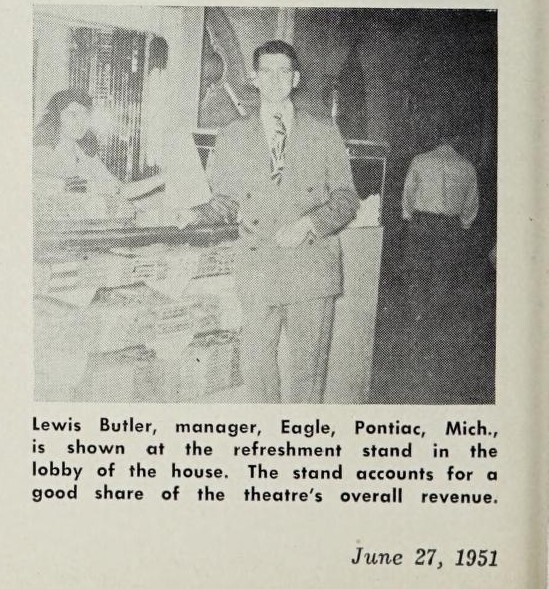 Lewis Butler, manager, Eagle, Pontiac, Mich., is shown at the refreshment stand in the lobby of the house. The stand accounts for a good share of the theatre's overall revenue.

June 27, 1951